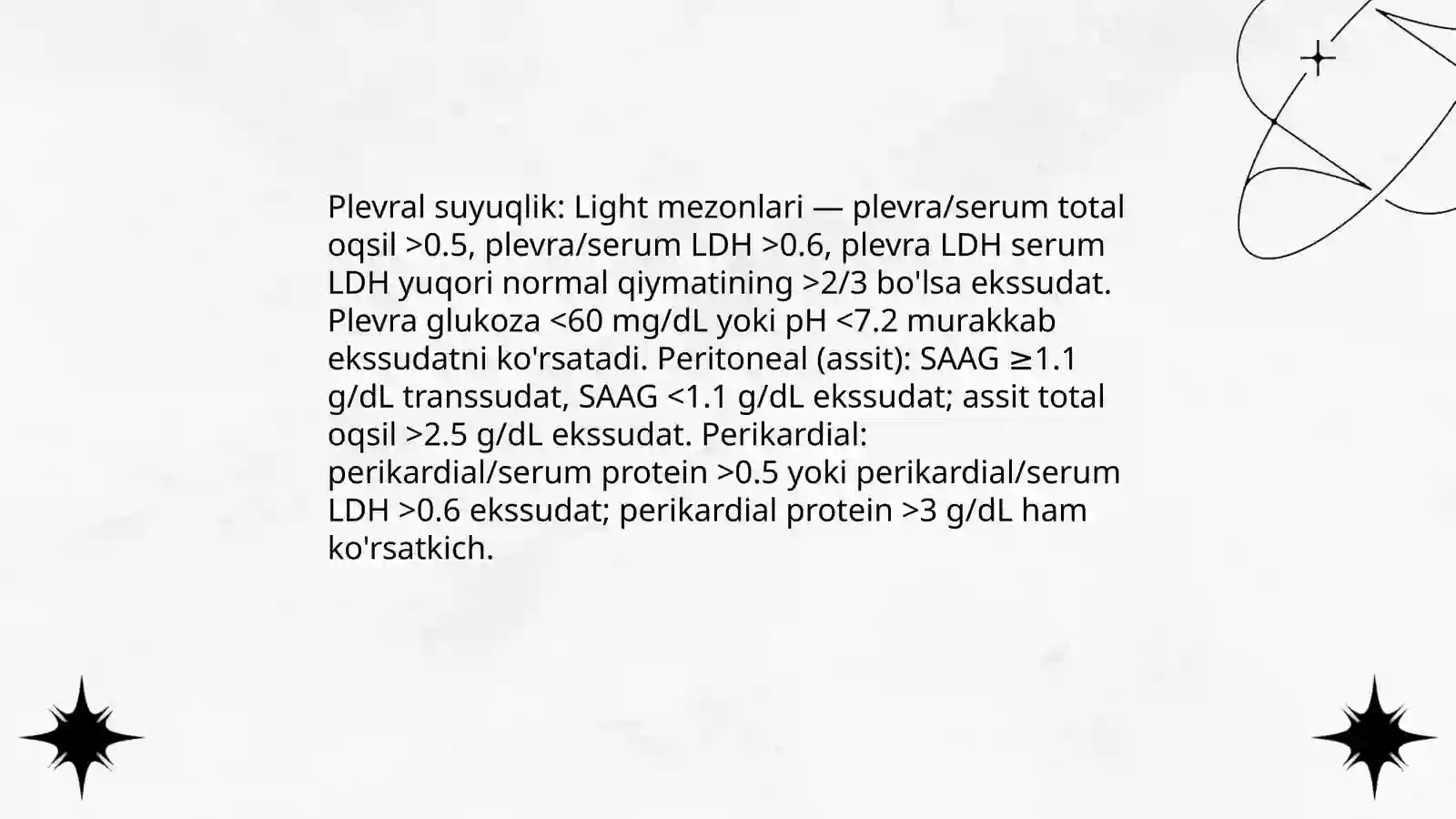 Plevral suyuqlik: Light mezonlari — plevra/serum total oqsil >0.5, plevra/serum LDH >0.6, plevra LDH serum LDH yuqori normal qiymatining >2/3 bo'lsa ekssudat. Plevra glukoza <60 mg/dL yoki pH <7.2 murakkab ekssudatni ko'rsatadi. Peritoneal (assit): SAAG ≥1.1 g/dL transsudat, SAAG <1.1 g/dL ekssudat; assit total oqsil >2.5 g/dL ekssudat. Perikardial: perikardial/serum protein >0.5 yoki perikardial/serum LDH >0.6 ekssudat; perikardial protein >3 g/dL ham ko'rsatkich.